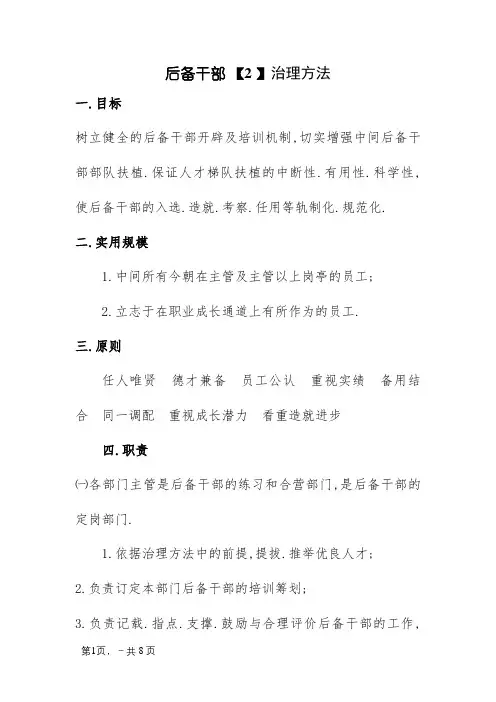 后备干部【2】治理方法

一.目标

树立健全的后备干部开辟及培训机制,切实增强中间后备干部部队扶植.保证人才梯队扶植的中断性.有用性.科学性,使后备干部的入选.造就.考察.任用等轨制化.规范化.

二.实用规模

1.中间所有今朝在主管及主管以上岗亭的员工;

2.立志于在职业成长通道上有所作为的员工.

三.原则

任人唯贤　德才兼备　员工公认　重视实绩　备用结合　同一调配　重视成长潜力　看重造就进步

四.职责

㈠各部门主管是后备干部的练习和合营部门,是后备干部的定岗部门.

1.依据治理方法中的前提,提拔.推举优良人才;

2.负责订定本部门后备干部的培训筹划;

3.负责记载.指点.支撑.鼓励与合理评价后备干部的工作,

第1页,-共8页